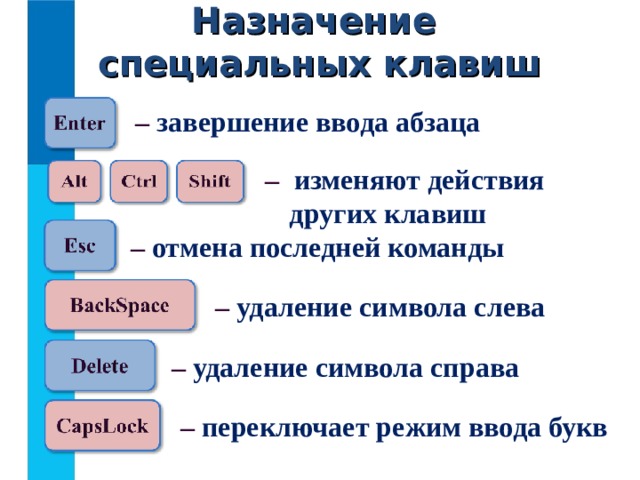 Назначение специальных клавиш

Enter – завершение ввода абзаца

Alt Ctrl Shift – изменяют действия других клавиш

Esc – отмена последней команды

BackSpace – удаление символа слева

Delete – удаление символа справа

CapsLock – переключает режим ввода букв